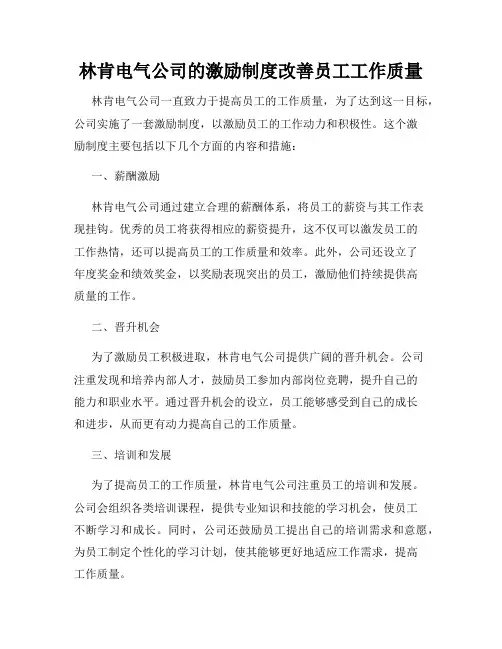 林肯电气公司的激励制度改善员工工作质量

林肯电气公司一直致力于提高员工的工作质量，为了达到这一目标，公司实施了一套激励制度，以激励员工的工作动力和积极性。这个激励制度主要包括以下几个方面的内容和措施：

一、薪酬激励

林肯电气公司通过建立合理的薪酬体系，将员工的薪资与其工作表现挂钩。优秀的员工将获得相应的薪资提升，这不仅可以激发员工的工作热情，还可以提高员工的工作质量和效率。此外，公司还设立了年度奖金和绩效奖金，以奖励表现突出的员工，激励他们持续提供高质量的工作。

二、晋升机会

为了激励员工积极进取，林肯电气公司提供广阔的晋升机会。公司注重发现和培养内部人才，鼓励员工参加内部岗位竞聘，提升自己的能力和职业水平。通过晋升机会的设立，员工能够感受到自己的成长和进步，从而更有动力提高自己的工作质量。

三、培训和发展

为了提高员工的工作质量，林肯电气公司注重员工的培训和发展。公司会组织各类培训课程，提供专业知识和技能的学习机会，使员工不断学习和成长。同时，公司还鼓励员工提出自己的培训需求和意愿，为员工制定个性化的学习计划，使其能够更好地适应工作需求，提高工作质量。